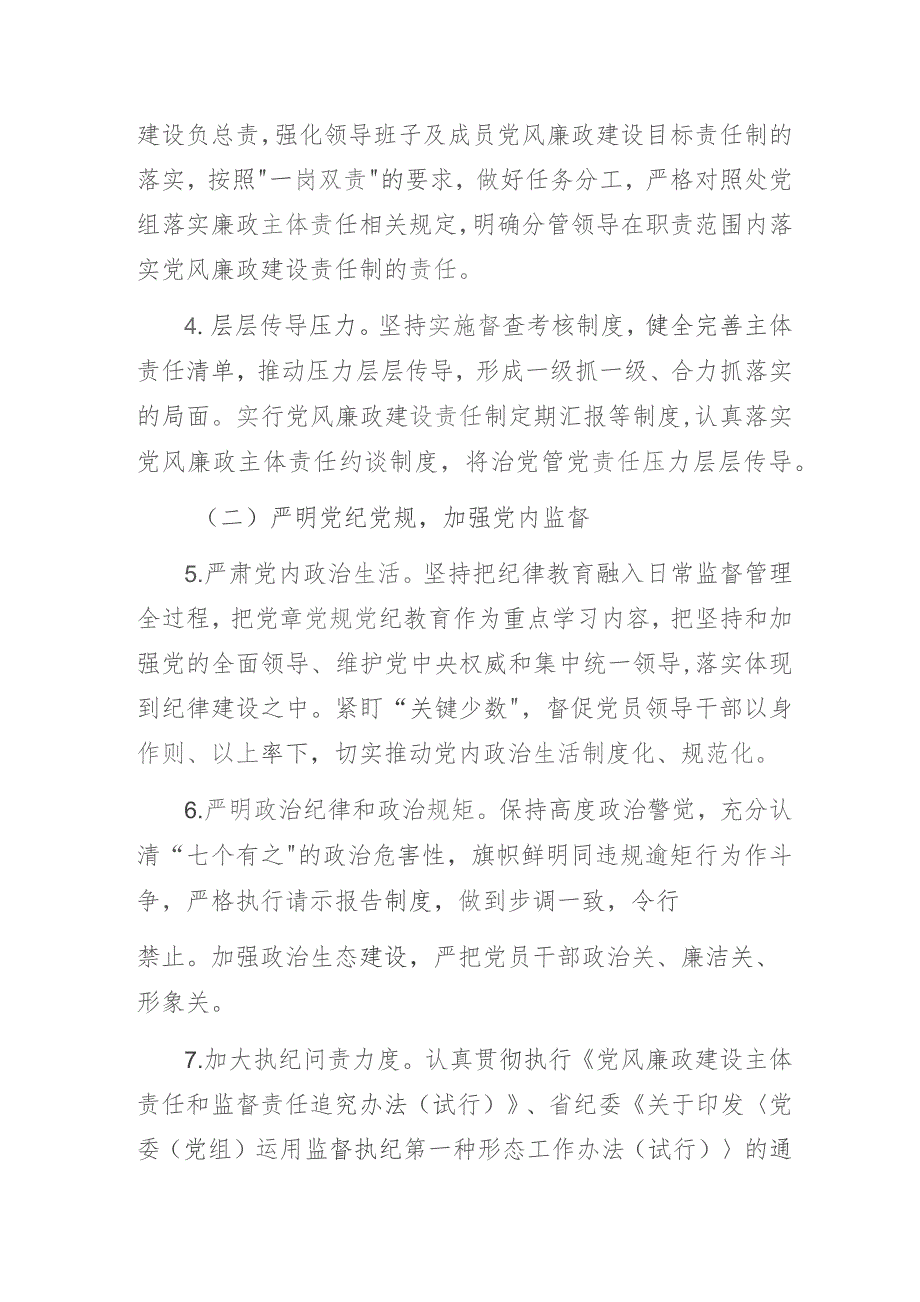 建设负总责，强化领导班子及成员党风廉政建设目标责任制的落实，按照"一岗双责"的要求，做好任务分工，严格对照处党组落实廉政主体责任相关规定，明确分管领导在职责范围内落实党风廉政建设责任制的责任。

4. 层层传导压力。坚持实施督查考核制度，健全完善主体责任清单，推动压力层层传导，形成一级抓一级、合力抓落实的局面。实行党风廉政建设责任制定期汇报等制度，认真落实党风廉政主体责任约谈制度，将治党管党责任压力层层传导。

（二）严明党纪党规，加强党内监督

5.严肃党内政治生活。坚持把纪律教育融入日常监督管理全过程，把党章党规党纪教育作为重点学习内容，把坚持和加强党的全面领导、维护党中央权威和集中统一领导，落实体现到纪律建设之中。紧盯“关键少数"，督促党员领导干部以身作则、以上率下，切实推动党内政治生活制度化、规范化。

6.严明政治纪律和政治规矩。保持高度政治警觉，充分认清“七个有之"的政治危害性，旗帜鲜明同违规逾矩行为作斗争，严格执行请示报告制度，做到步调一致，令行

禁止。加强政治生态建设，严把党员干部政治关、廉洁关、形象关。

7.加大执纪问责力度。认真贯彻执行《党风廉政建设主体责任和监督责任追究办法（试行）》、省纪委《关于印发〈党委（党组）运用监督执纪第一种形态工作办法（试行）〉的通